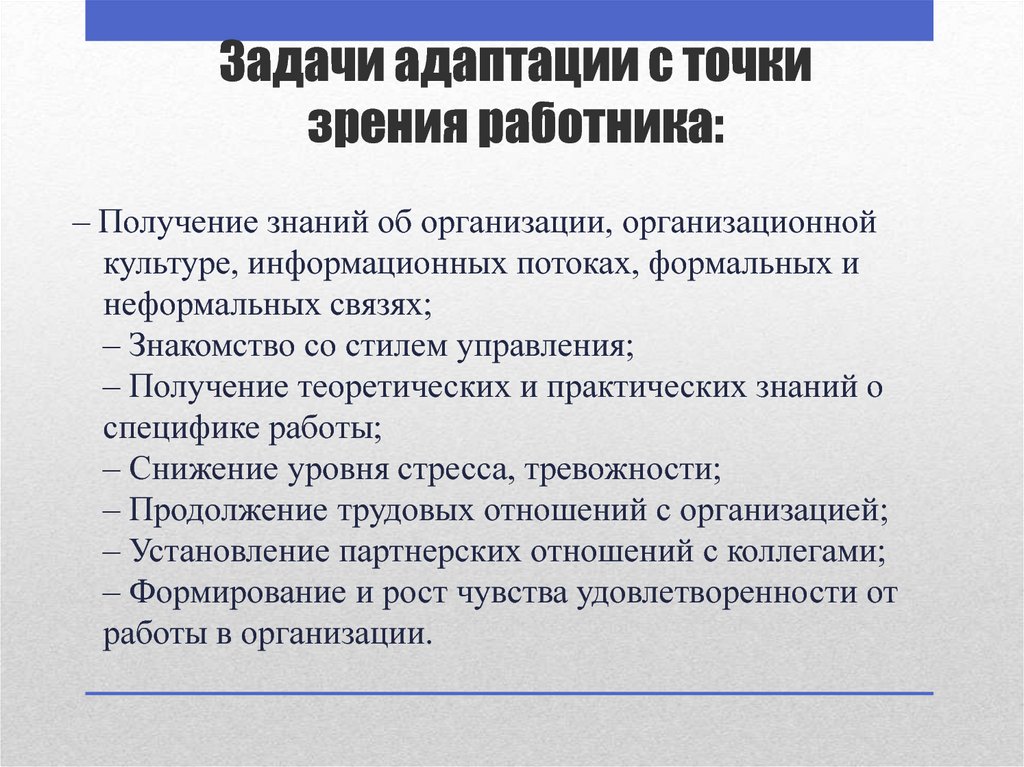 Задачи адаптации с точки зрения работника:

– Получение знаний об организации, организационной культуре, информационных потоках, формальных и неформальных связях;
– Знакомство со стилем управления;
– Получение теоретических и практических знаний о специфике работы;
– Снижение уровня стресса, тревожности;
– Продолжение трудовых отношений с организацией;
– Установление партнерских отношений с коллегами;
– Формирование и рост чувства удовлетворенности от работы в организации.